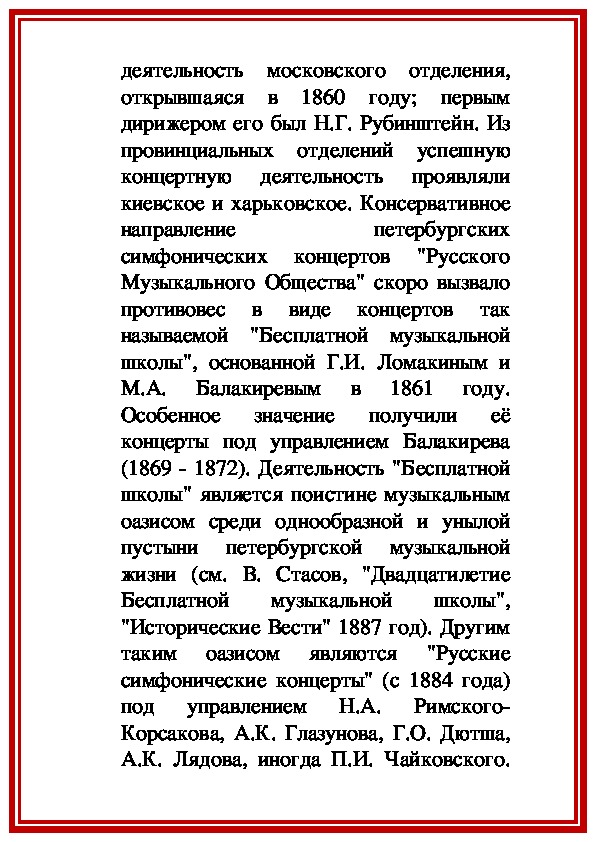 деятельность московского отделения, открывшаяся в 1860 году; первым дирижером его был Н.Г. Рубинштейн. Из провинциальных отделений успешную концертную деятельность проявляли киевское и харьковское. Консервативное направление петербургских симфонических концертов "Русского Музыкального Общества" скоро вызвало противовес в виде концертов так называемой "Бесплатной музыкальной школы", основанной Г.И. Ломакиным и М.А. Балакиревым в 1861 году. Особенное значение получили её концерты под управлением Балакирева (1869 - 1872). Деятельность "Бесплатной школы" является поистине музыкальным оазисом среди однообразной и унылой пустыни петербургской музыкальной жизни (см. В. Стасов, "Двадцатилетие Бесплатной музыкальной школы", "Исторические Вести" 1887 год). Другим таким оазисом являются "Русские симфонические концерты" (с 1884 года) под управлением Н.А. Римского-Корсакова, А.К. Глазунова, Г.О. Дютша, А.К. Лядова, иногда П.И. Чайковского.